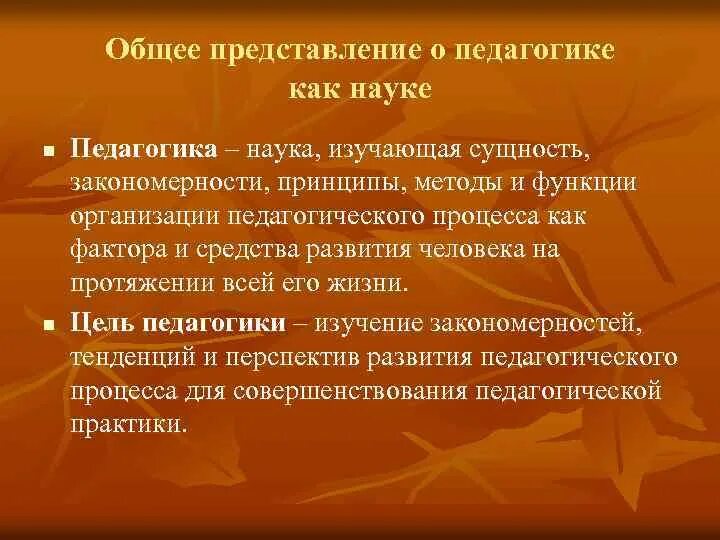 Общее представление о педагогике как науке

■ Педагогика – наука, изучающая сущность, закономерности, принципы, методы и функции организации педагогического процесса как фактора и средства развития человека на протяжении всей его жизни.

■ Цель педагогики – изучение закономерностей, тенденций и перспектив развития педагогического процесса для совершенствования педагогической практики.